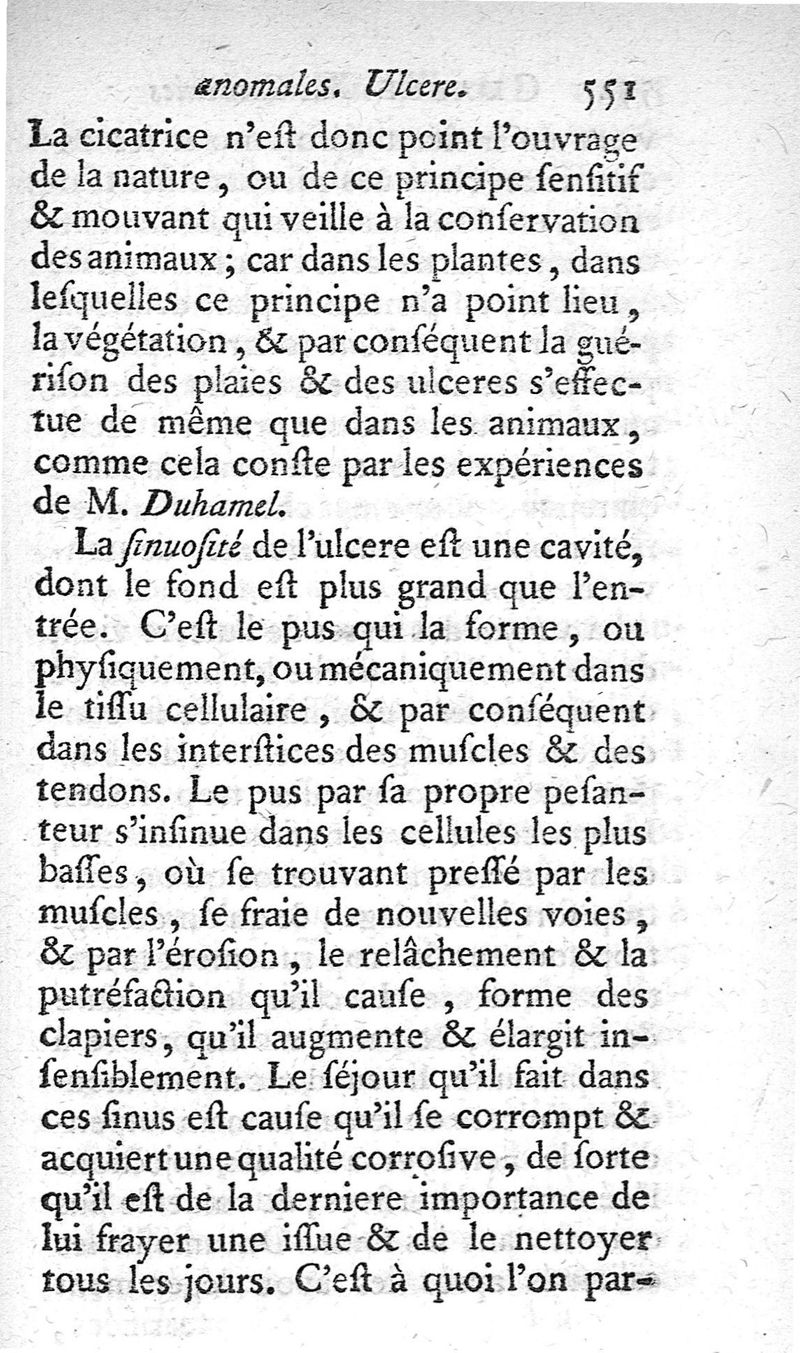 anomales. Ulcere. 551

La cicatrice n'eſt donc point l'ouvrage de la nature, ou de ce principe ſenſitif & mouvant qui veille à la conſervation des animaux; car dans les plantes, dans leſquelles ce principe n'a point lieu, la végétation, & par conſéquent la guériſon des plaies & des ulceres s'effectue de même que dans les animaux, comme cela conſte par les expériences de M. Duhamel.

La ſinuoſité de l'ulcere eſt une cavité, dont le fond eſt plus grand que l'entrée. C'eſt le pus qui la forme, ou phyſiquement, ou mécaniquement dans le tiſſu cellulaire, & par conſéquent dans les interſtices des muſcles & des tendons. Le pus par ſa propre peſanteur s'inſinue dans les cellules les plus baſſes, où ſe trouvant preſſé par les muſcles, ſe fraie de nouvelles voies, & par l'éroſion, le relâchement & la putréfaction qu'il cauſe, forme des clapiers, qu'il augmente & élargit inſenſiblement. Le ſéjour qu'il fait dans ces ſinus eſt cauſe qu'il ſe corrompt & acquiert une qualité corroſive, de ſorte qu'il eſt de la derniere importance de lui frayer une iſſue & de le nettoyer tous les jours. C'eſt à quoi l'on par-